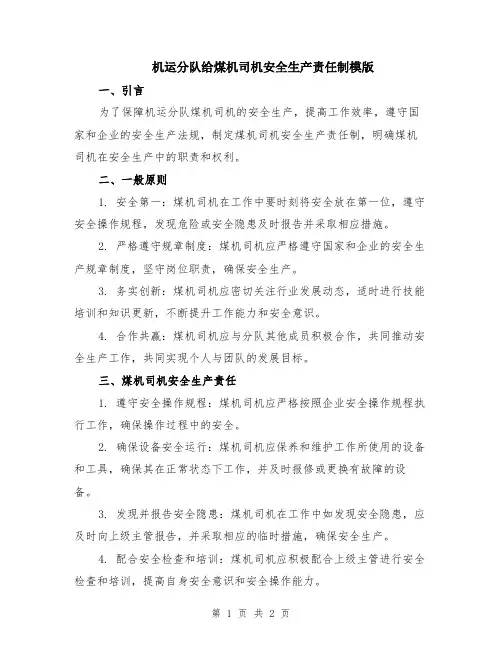 机运分队给煤机司机安全生产责任制模版

一、引言

为了保障机运分队煤机司机的安全生产，提高工作效率，遵守国家和企业的安全生产法规，制定煤机司机安全生产责任制，明确煤机司机在安全生产中的职责和权利。

二、一般原则

1. 安全第一：煤机司机在工作中要时刻将安全放在第一位，遵守安全操作规程，发现危险或安全隐患及时报告并采取相应措施。

2. 严格遵守规章制度：煤机司机应严格遵守国家和企业的安全生产规章制度，坚守岗位职责，确保安全生产。

3. 务实创新：煤机司机应密切关注行业发展动态，适时进行技能培训和知识更新，不断提升工作能力和安全意识。

4. 合作共赢：煤机司机应与分队其他成员积极合作，共同推动安全生产工作，共同实现个人与团队的发展目标。

三、煤机司机安全生产责任

1. 遵守安全操作规程：煤机司机应严格按照企业安全操作规程执行工作，确保操作过程中的安全。

2. 确保设备安全运行：煤机司机应保养和维护工作所使用的设备和工具，确保其在正常状态下工作，并及时报修或更换有故障的设备。

3. 发现并报告安全隐患：煤机司机在工作中如发现安全隐患，应及时向上级主管报告，并采取相应的临时措施，确保安全生产。

4. 配合安全检查和培训：煤机司机应积极配合上级主管进行安全检查和培训，提高自身安全意识和安全操作能力。

第 1 页 共 2 页